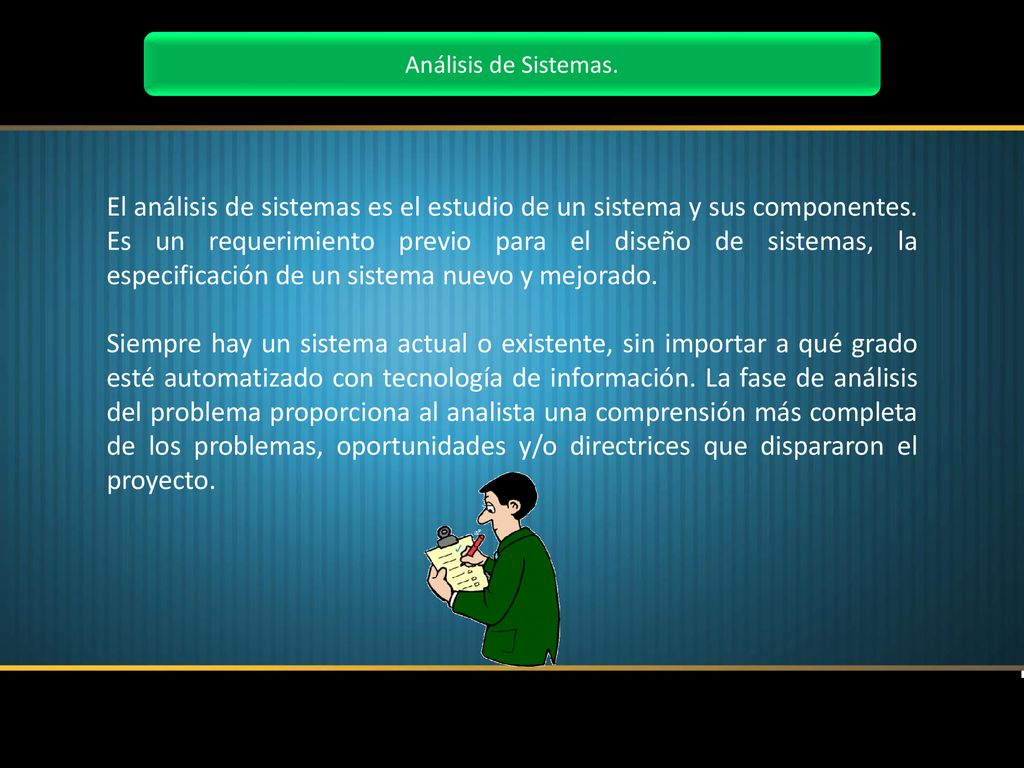 Análisis de Sistemas.

El análisis de sistemas es el estudio de un sistema y sus componentes. Es un requerimiento previo para el diseño de sistemas, la especificación de un sistema nuevo y mejorado.

Siempre hay un sistema actual o existente, sin importar a qué grado esté automatizado con tecnología de información. La fase de análisis del problema proporciona al analista una comprensión más completa de los problemas, oportunidades y/o directrices que dispararon el proyecto.